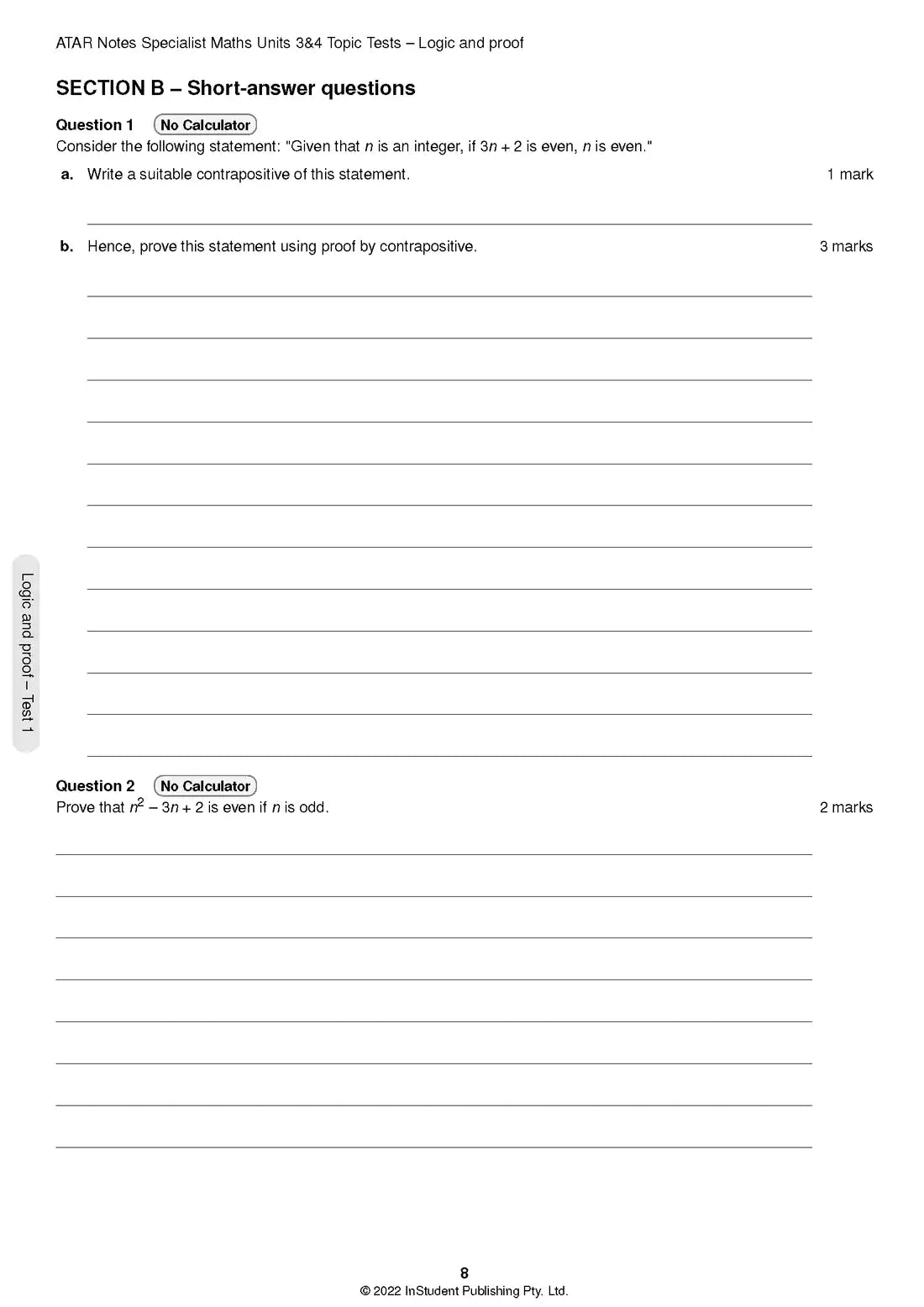 ATAR Notes Specialist Maths Units 3&4 Topic Tests – Logic and proof

SECTION B – Short-answer questions

Question 1 No Calculator

Consider the following statement: "Given that $n$ is an integer, if $3n + 2$ is even, $n$ is even."

a. Write a suitable contrapositive of this statement. 1 mark

b. Hence, prove this statement using proof by contrapositive. 3 marks

Logic and proof – Test 1

Question 2 No Calculator

Prove that $n^2 - 3n + 2$ is even if $n$ is odd. 2 marks

8

© 2022 InStudent Publishing Pty. Ltd.